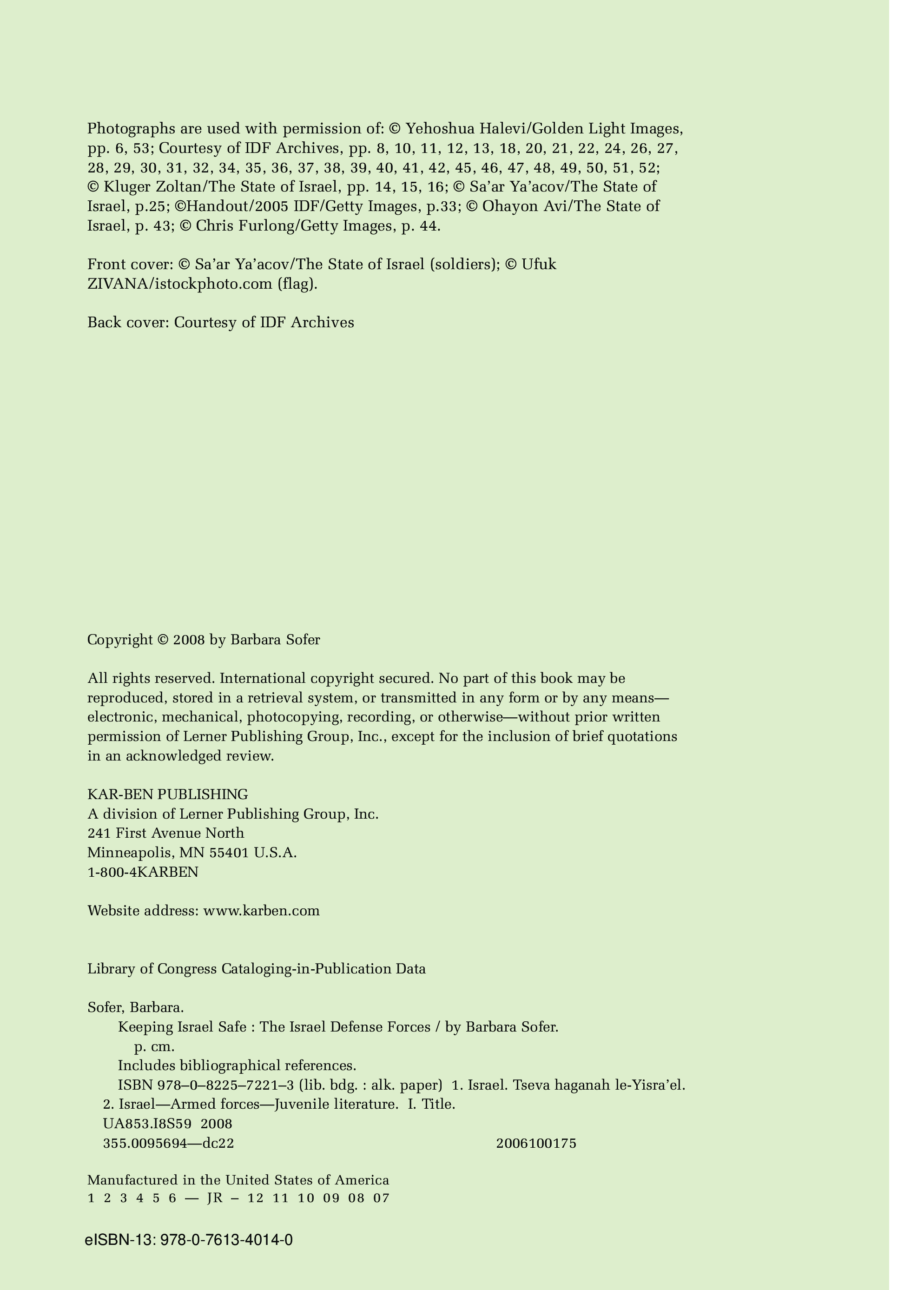 Photographs are used with permission of: © Yehoshua Halevi/Golden Light Images, pp. 6, 53; Courtesy of IDF Archives, pp. 8, 10, 11, 12, 13, 18, 20, 21, 22, 24, 26, 27, 28, 29, 30, 31, 32, 34, 35, 36, 37, 38, 39, 40, 41, 42, 45, 46, 47, 48, 49, 50, 51, 52; © Kluger Zoltan/The State of Israel, pp. 14, 15, 16; © Sa'ar Ya'acov/The State of Israel, p.25; ©Handout/2005 IDF/Getty Images, p.33; © Ohayon Avi/The State of Israel, p. 43; © Chris Furlong/Getty Images, p. 44.

Front cover: © Sa'ar Ya'acov/The State of Israel (soldiers); © Ufuk ZIVANA/istockphoto.com (flag).

Back cover: Courtesy of IDF Archives

Copyright © 2008 by Barbara Sofer

All rights reserved. International copyright secured. No part of this book may be reproduced, stored in a retrieval system, or transmitted in any form or by any means—electronic, mechanical, photocopying, recording, or otherwise—without prior written permission of Lerner Publishing Group, Inc., except for the inclusion of brief quotations in an acknowledged review.

KAR-BEN PUBLISHING
A division of Lerner Publishing Group, Inc.
241 First Avenue North
Minneapolis, MN 55401 U.S.A.
1-800-4KARBEN

Website address: www.karben.com

Library of Congress Cataloging-in-Publication Data

Sofer, Barbara.
Keeping Israel Safe : The Israel Defense Forces / by Barbara Sofer.
p. cm.
Includes bibliographical references.
ISBN 978–0–8225–7221–3 (lib. bdg. : alk. paper) 1. Israel. Tseva haganah le-Yisra'el. 2. Israel—Armed forces—Juvenile literature. I. Title.
UA853.I8S59 2008
355.0095694—dc22 2006100175

Manufactured in the United States of America
1 2 3 4 5 6 — JR – 12 11 10 09 08 07

eISBN-13: 978-0-7613-4014-0